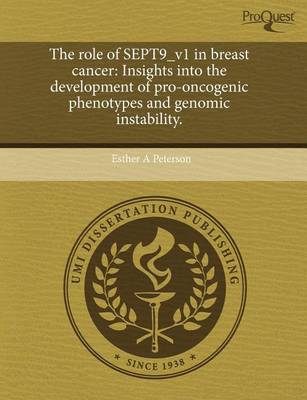 ProQuest

The role of SEPT9_v1 in breast cancer: Insights into the development of pro-oncogenic phenotypes and genomic instability.

Esther A Peterson

UMI DISSERTATION PUBLISHING

* SINCE 1938 *